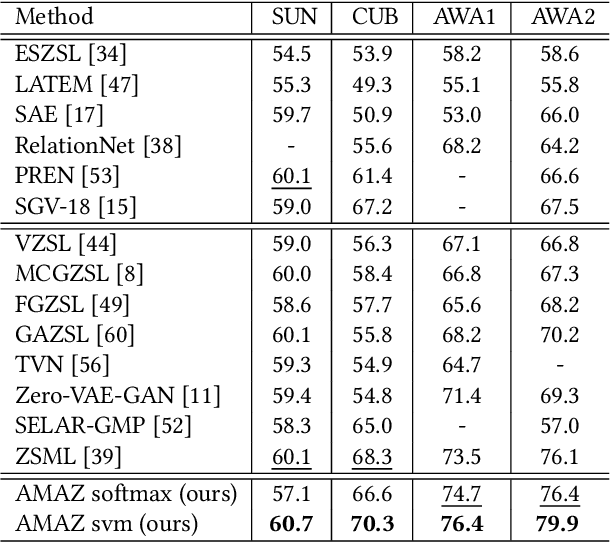 | Method | SUN | CUB | AWA1 | AWA2 |
|---|---|---|---|---|
| ESZSL [34] | 54.5 | 53.9 | 58.2 | 58.6 |
| LATEM [47] | 55.3 | 49.3 | 55.1 | 55.8 |
| SAE [17] | 59.7 | 50.9 | 53.0 | 66.0 |
| RelationNet [38] | - | 55.6 | 68.2 | 64.2 |
| PREN [53] | 60.1 | 61.4 | - | 66.6 |
| SGV-18 [15] | 59.0 | 67.2 | - | 67.5 |
| VZSL [44] | 59.0 | 56.3 | 67.1 | 66.8 |
| MCGZSL [8] | 60.0 | 58.4 | 66.8 | 67.3 |
| FGZSL [49] | 58.6 | 57.7 | 65.6 | 68.2 |
| GAZSL [60] | 60.1 | 55.8 | 68.2 | 70.2 |
| TVN [56] | 59.3 | 54.9 | 64.7 | - |
| Zero-VAE-GAN [11] | 59.4 | 54.8 | 71.4 | 69.3 |
| SELAR-GMP [52] | 58.3 | 65.0 | - | 57.0 |
| ZSML [39] | 60.1 | 68.3 | 73.5 | 76.1 |
| AMAZ softmax (ours) | 57.1 | 66.6 | 74.7 | 76.4 |
| AMAZ svm (ours) | **60.7** | **70.3** | **76.4** | **79.9** |